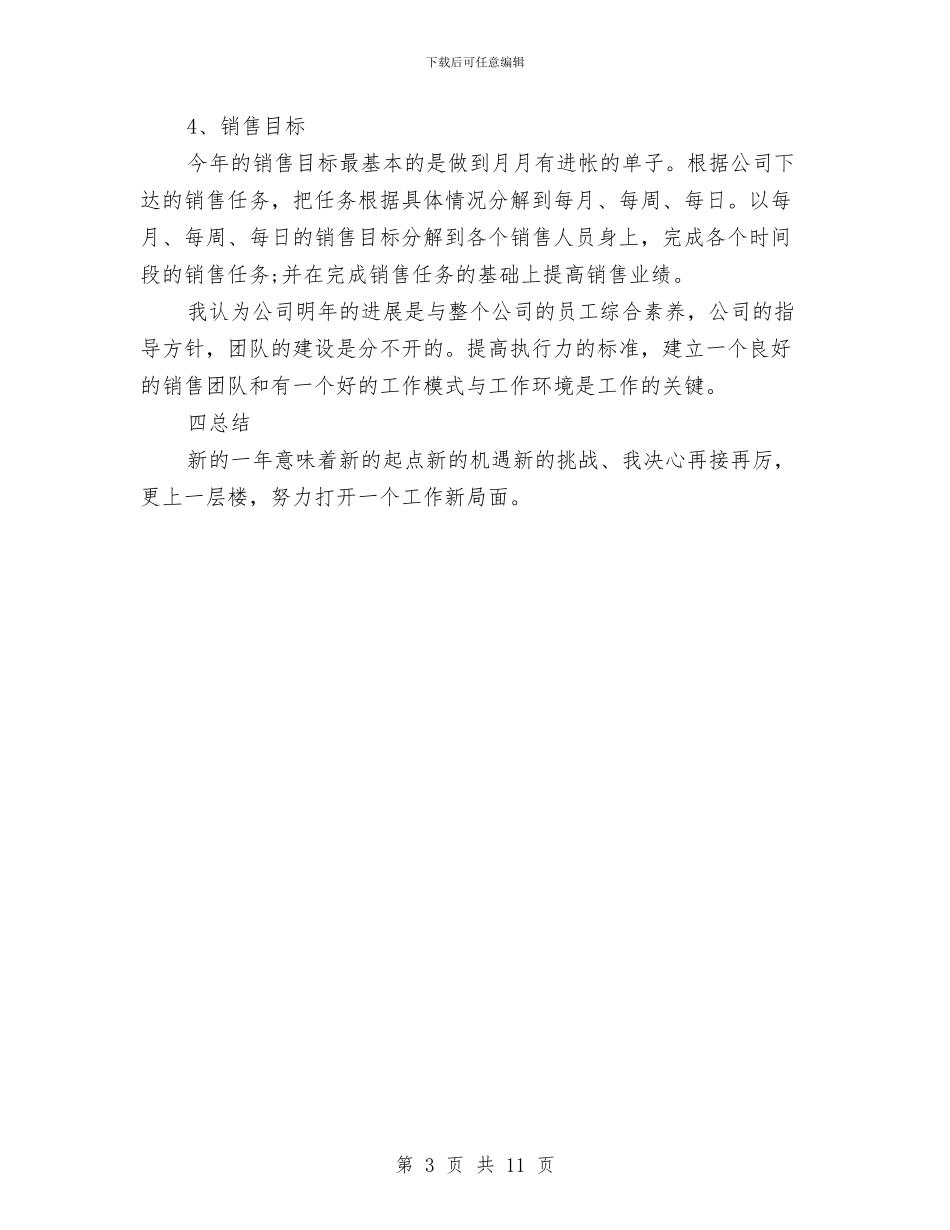 下载后可任意编辑

4、销售目标

今年的销售目标最基本的是做到月月有进帐的单子。根据公司下达的销售任务，把任务根据具体情况分解到每月、每周、每日。以每月、每周、每日的销售目标分解到各个销售人员身上，完成各个时间段的销售任务;并在完成销售任务的基础上提高销售业绩。

我认为公司明年的进展是与整个公司的员工综合素养，公司的指导方针，团队的建设是分不开的。提高执行力的标准，建立一个良好的销售团队和有一个好的工作模式与工作环境是工作的关键。

四总结

新的一年意味着新的起点新的机遇新的挑战、我决心再接再厉，更上一层楼，努力打开一个工作新局面。

第 3 页 共 11 页